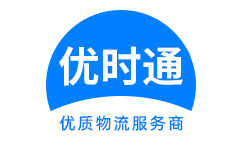 优时通

优质物流服务商